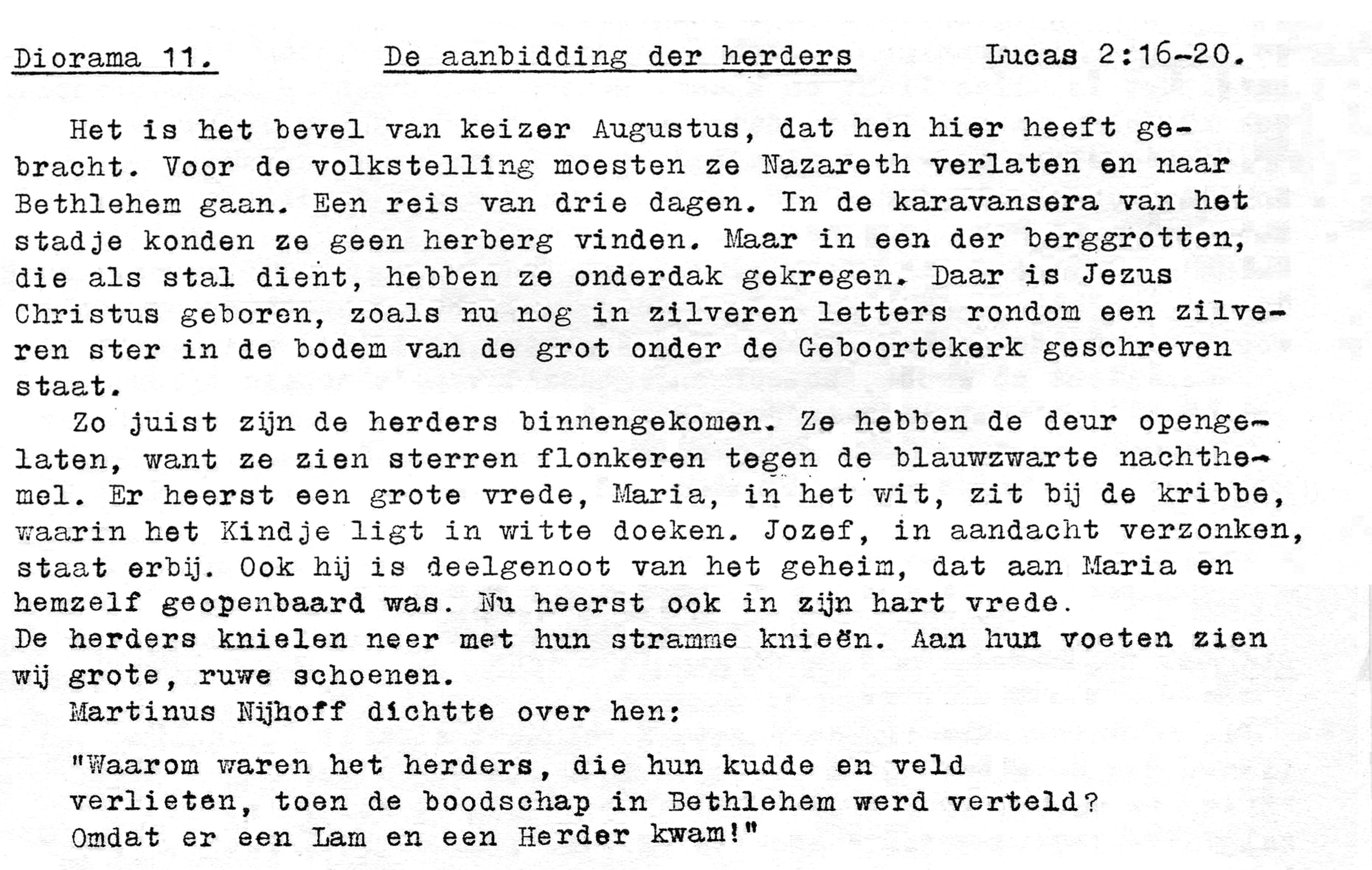 Diorama 11.    De aanbidding der herders    Lucas 2:16-20.

Het is het bevel van keizer Augustus, dat hen hier heeft gebracht. Voor de volkstelling moesten ze Nazareth verlaten en naar Bethlehem gaan. Een reis van drie dagen. In de karavansera van het stadje konden ze geen herberg vinden. Maar in een der berggrotten, die als stal dient, hebben ze onderdak gekregen. Daar is Jezus Christus geboren, zoals nu nog in zilveren letters rondom een zilveren ster in de bodem van de grot onder de Geboortekerk geschreven staat.

Zo juist zijn de herders binnengekomen. Ze hebben de deur opengelaten, want ze zien sterren flonkeren tegen de blauwzwarte nachthemel. Er heerst een grote vrede, Maria, in het wit, zit bij de kribbe, waarin het Kindje ligt in witte doeken. Jozef, in aandacht verzonken, staat erbij. Ook hij is deelgenoot van het geheim, dat aan Maria en hemzelf geopenbaard was. Nu heerst ook in zijn hart vrede.
De herders knielen neer met hun stramme knieën. Aan hun voeten zien wij grote, ruwe schoenen.
Martinus Nijhoff dichtte over hen:

"Waarom waren het herders, die hun kudde en veld
verlieten, toen de boodschap in Bethlehem werd verteld?
Omdat er een Lam en een Herder kwam!"